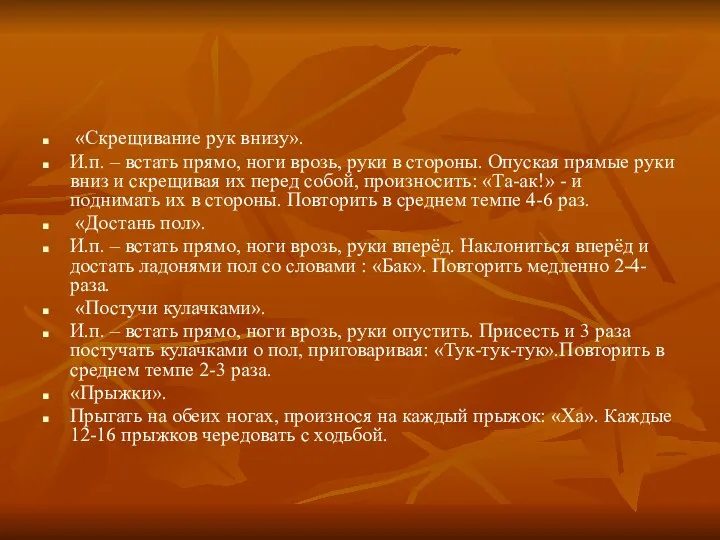 «Скрещивание рук внизу».

И.п. – встать прямо, ноги врозь, руки в стороны. Опуская прямые руки вниз и скрещивая их перед собой, произносить: «Та-ак!» - и поднимать их в стороны. Повторить в среднем темпе 4-6 раз.

«Достань пол».

И.п. – встать прямо, ноги врозь, руки вперёд. Наклониться вперёд и достать ладонями пол со словами : «Бак». Повторить медленно 2-4-раза.

«Постучи кулачками».

И.п. – встать прямо, ноги врозь, руки опустить. Присесть и 3 раза постучать кулачками о пол, приговаривая: «Тук-тук-тук».Повторить в среднем темпе 2-3 раза.

«Прыжки».

Прыгать на обеих ногах, произнося на каждый прыжок: «Ха». Каждые 12-16 прыжков чередовать с ходьбой.